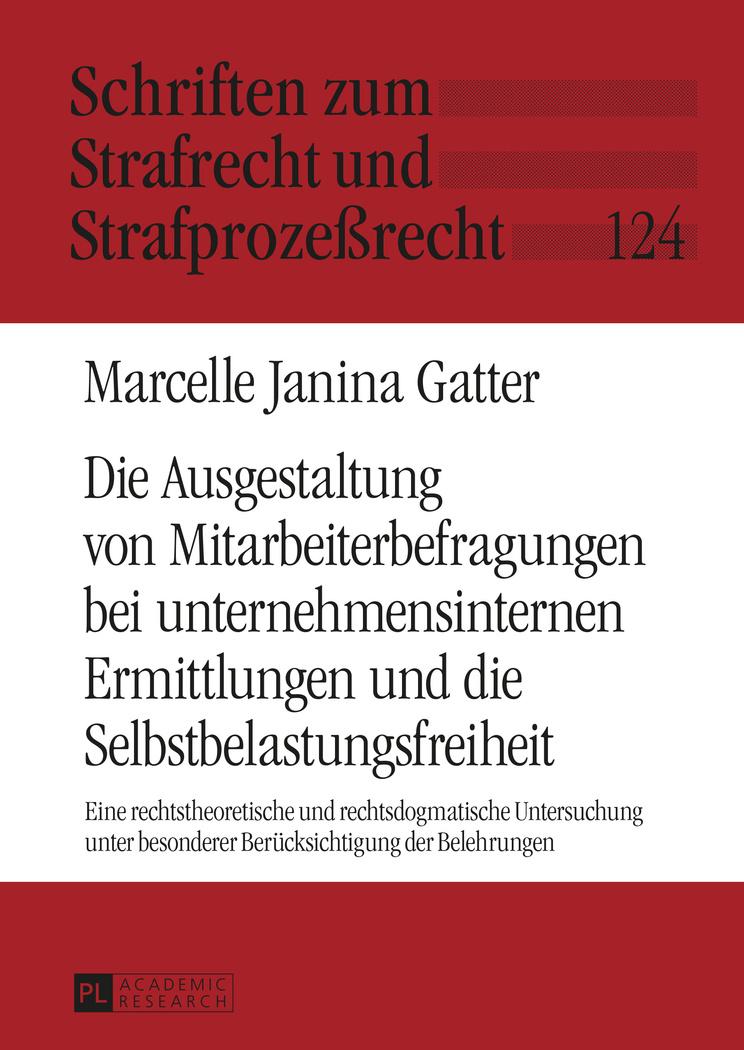 Schriften zum Strafrecht und Strafprozeßrecht 124

Marcelle Janina Gatter

Die Ausgestaltung von Mitarbeiterbefragungen bei unternehmensinternen Ermittlungen und die Selbstbelastungsfreiheit

Eine rechtstheoretische und rechtsdogmatische Untersuchung unter besonderer Berücksichtigung der Belehrungen

PL ACADEMIC RESEARCH